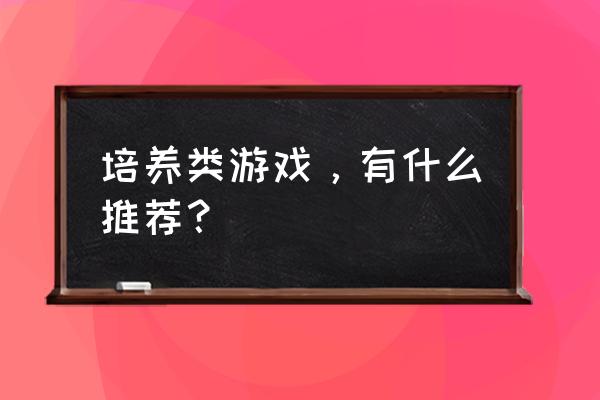 培养类游戏，有什么推荐？